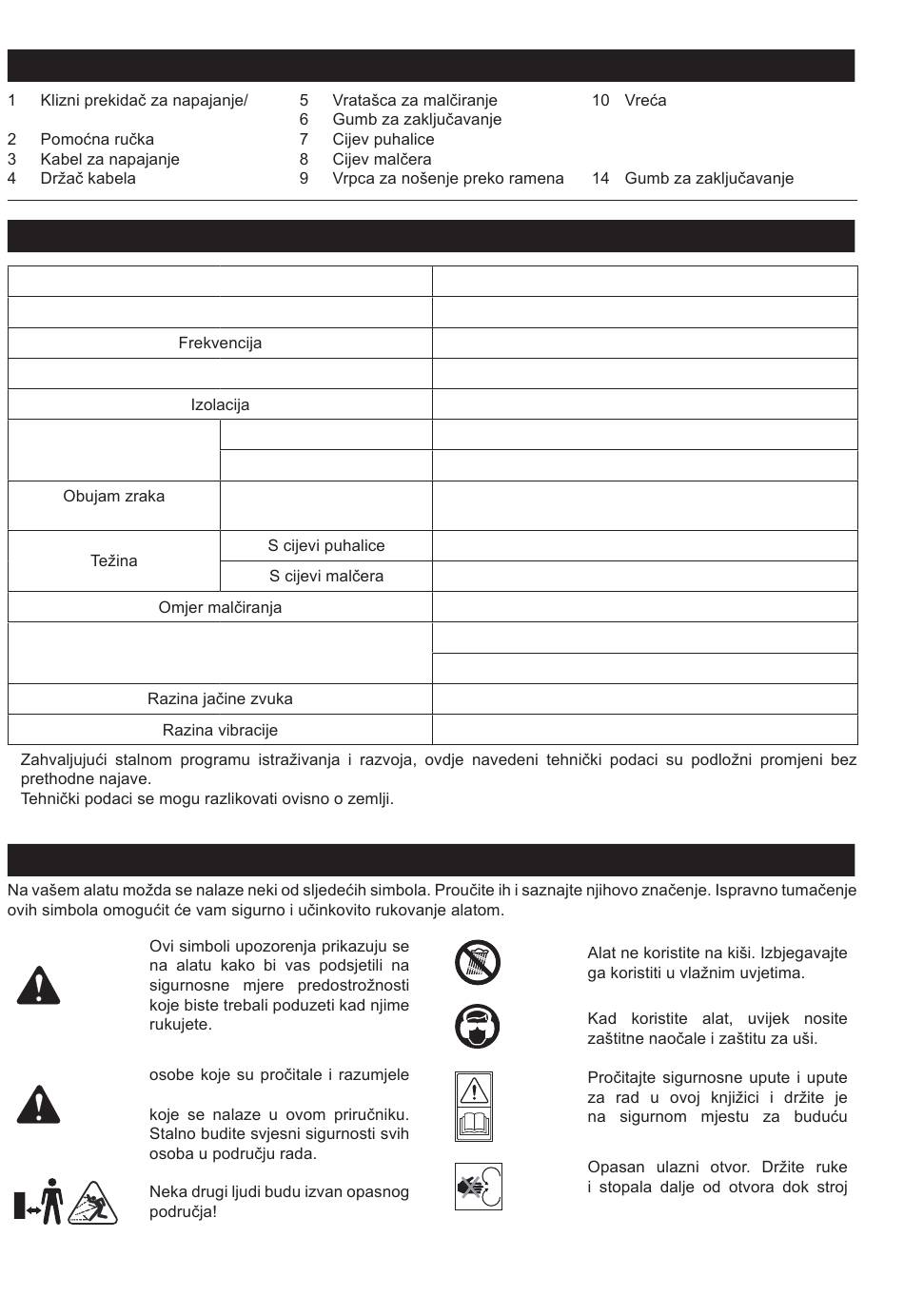 1 Klizni prekidač za napajanje/
2 Pomoćna ručka
3 Kabel za napajanje
4 Držač kabela

5 Vratašca za malčiranje
6 Gumb za zaključavanje
7 Cijev puhalice
8 Cijev malčera
9 Vrpca za nošenje preko ramena

10 Vreća
14 Gumb za zaključavanje

| | | |
|---|---|---|
| | | |
| | | |
| Frekvencija | | |
| | | |
| Izolacija | | |
| | | |
| | | |
| Obujam zraka | | |
| Težina | S cijevi puhalice | |
| | S cijevi malčera | |
| Omjer malčiranja | | |
| | | |
| | | |
| Razina jačine zvuka | | |
| Razina vibracije | | |

Zahvaljujući stalnom programu istraživanja i razvoja, ovdje navedeni tehnički podaci su podložni promjeni bez prethodne najave.
Tehnički podaci se mogu razlikovati ovisno o zemlji.

Na vašem alatu možda se nalaze neki od sljedećih simbola. Proučite ih i saznajte njihovo značenje. Ispravno tumačenje ovih simbola omogućit će vam sigurno i učinkovito rukovanje alatom.

Ovi simboli upozorenja prikazuju se na alatu kako bi vas podsjetili na sigurnosne mjere predostrožnosti koje biste trebali poduzeti kad njime rukujete.

osobe koje su pročitale i razumjele

koje se nalaze u ovom priručniku. Stalno budite svjesni sigurnosti svih osoba u području rada.

Neka drugi ljudi budu izvan opasnog područja!

Alat ne koristite na kiši. Izbjegavajte ga koristiti u vlažnim uvjetima.

Kad koristite alat, uvijek nosite zaštitne naočale i zaštitu za uši.

Pročitajte sigurnosne upute i upute za rad u ovoj knjižici i držite je na sigurnom mjestu za buduću

Opasan ulazni otvor. Držite ruke i stopala dalje od otvora dok stroj